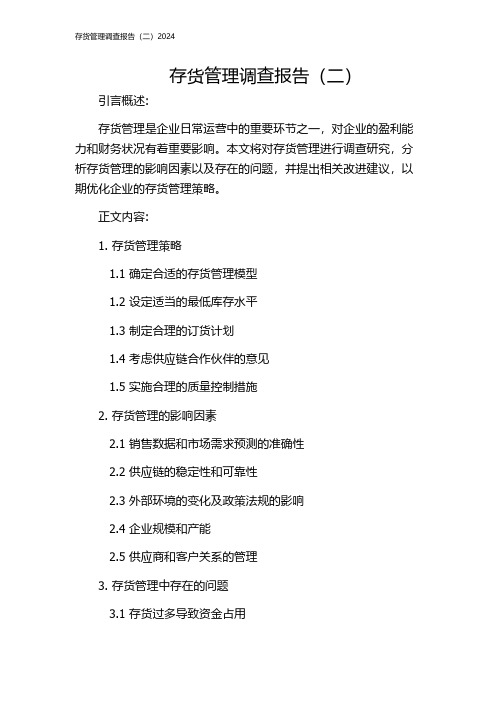 存货管理调查报告（二）2024

存货管理调查报告（二）

引言概述：

存货管理是企业日常运营中的重要环节之一，对企业的盈利能力和财务状况有着重要影响。本文将对存货管理进行调查研究，分析存货管理的影响因素以及存在的问题，并提出相关改进建议，以期优化企业的存货管理策略。

正文内容：

1. 存货管理策略

1.1 确定合适的存货管理模型

1.2 设定适当的最低库存水平

1.3 制定合理的订货计划

1.4 考虑供应链合作伙伴的意见

1.5 实施合理的质量控制措施

2. 存货管理的影响因素

2.1 销售数据和市场需求预测的准确性

2.2 供应链的稳定性和可靠性

2.3 外部环境的变化及政策法规的影响

2.4 企业规模和产能

2.5 供应商和客户关系的管理

3. 存货管理中存在的问题

3.1 存货过多导致资金占用